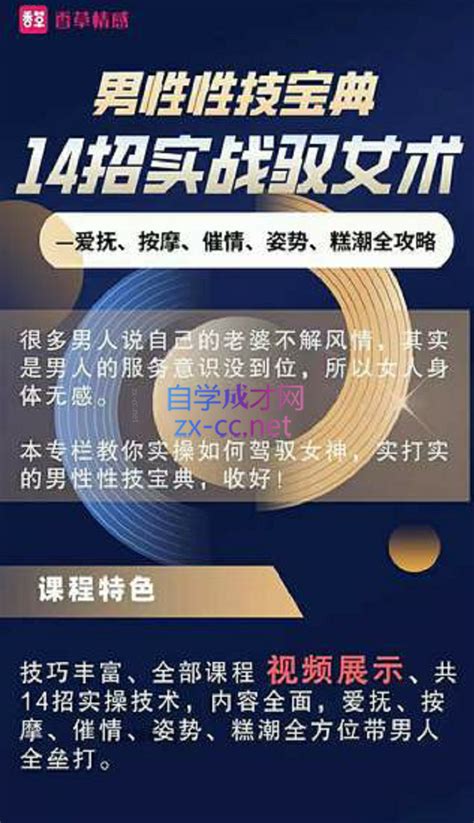 香草 香草情感

男性性技宝典
14招实战驭女术

—爱抚、按摩、催情、姿势、糕潮全攻略

很多男人说自己的老婆不解风情，其实是男人的服务意识没到位，所以女人身体无感。

自学成才网
zx-cc.net

本专栏教你实操如何驾驭女神，实打实的男性性技宝典，收好！

课程特色

技巧丰富、全部课程 视频展示、共14招实操技术，内容全面，爱抚、按摩、催情、姿势、糕潮全方位带男人全垒打。